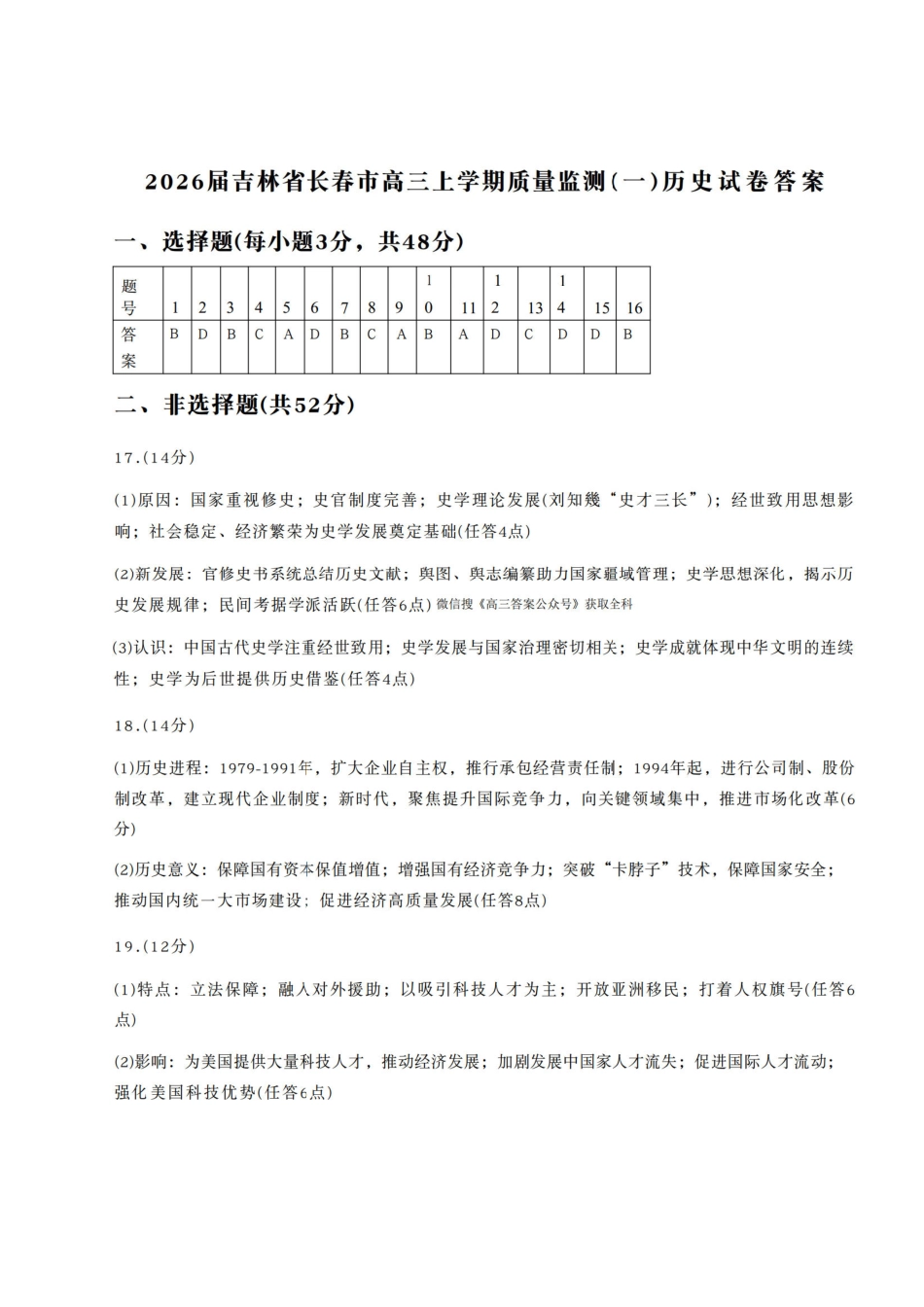 2026届吉林省长春市高三上学期质量监测(一)历史试卷答案

一、选择题(每小题3分，共48分)

| 题号 | 1 | 2 | 3 | 4 | 5 | 6 | 7 | 8 | 9 | 10 | 11 | 12 | 13 | 14 | 15 | 16 |
|---|---|---|---|---|---|---|---|---|---|---|---|---|---|---|---|---|
| 答案 | B | D | B | C | A | D | B | C | A | B | A | D | C | D | D | B |

二、非选择题(共52分)

17.(14分)

(1)原因：国家重视修史；史官制度完善；史学理论发展(刘知幾“史才三长”)；经世致用思想影响；社会稳定、经济繁荣为史学发展奠定基础(任答4点)

(2)新发展：官修史书系统总结历史文献；舆图、舆志编纂助力国家疆域管理；史学思想深化，揭示历史发展规律；民间考据学派活跃(任答6点) 微信搜《高三答案公众号》获取全科

(3)认识：中国古代史学注重经世致用；史学发展与国家治理密切相关；史学成就体现中华文明的连续性；史学为后世提供历史借鉴(任答4点)

18.(14分)

(1)历史进程：1979-1991年，扩大企业自主权，推行承包经营责任制；1994年起，进行公司制、股份制改革，建立现代企业制度；新时代，聚焦提升国际竞争力，向关键领域集中，推进市场化改革(6分)

(2)历史意义：保障国有资本保值增值；增强国有经济竞争力；突破“卡脖子”技术，保障国家安全；推动国内统一大市场建设；促进经济高质量发展(任答8点)

19.(12分)

(1)特点：立法保障；融入对外援助；以吸引科技人才为主；开放亚洲移民；打着人权旗号(任答6点)

(2)影响：为美国提供大量科技人才，推动经济发展；加剧发展中国家人才流失；促进国际人才流动；强化美国科技优势(任答6点)